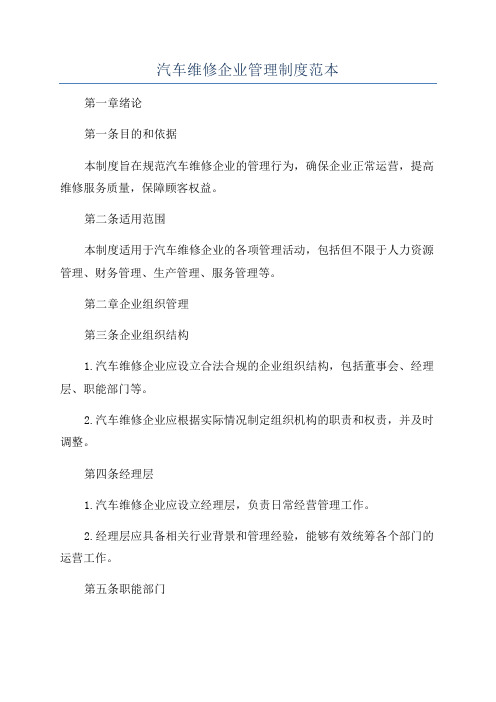 汽车维修企业管理制度范本

第一章绪论

第一条目的和依据

本制度旨在规范汽车维修企业的管理行为，确保企业正常运营，提高维修服务质量，保障顾客权益。

第二条适用范围

本制度适用于汽车维修企业的各项管理活动，包括但不限于人力资源管理、财务管理、生产管理、服务管理等。

第二章企业组织管理

第三条企业组织结构

1.汽车维修企业应设立合法合规的企业组织结构，包括董事会、经理层、职能部门等。

2.汽车维修企业应根据实际情况制定组织机构的职责和权责，并及时调整。

第四条经理层

1.汽车维修企业应设立经理层，负责日常经营管理工作。

2.经理层应具备相关行业背景和管理经验，能够有效统筹各个部门的运营工作。

第五条职能部门